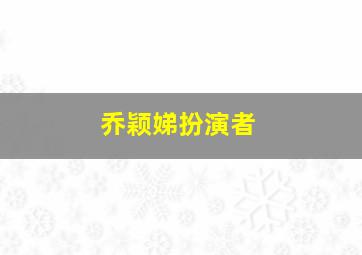 乔颖娣扮演者